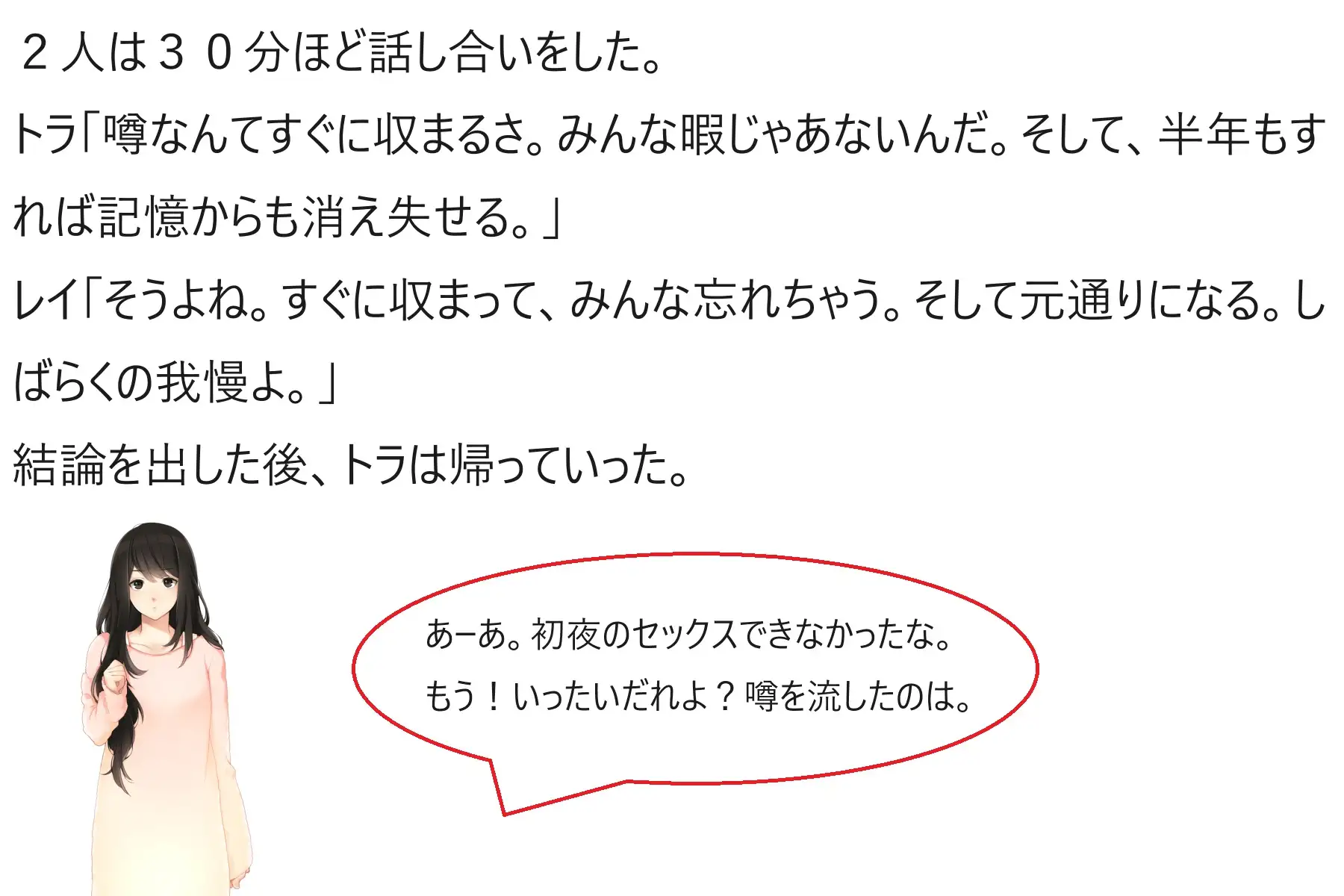 ２人は３０分ほど話し合いをした。

トラ「噂なんてすぐに収まるさ。みんな暇じゃあないんだ。そして、半年もすれば記憶からも消え失せる。」

レイ「そうよね。すぐに収まって、みんな忘れちゃう。そして元通りになる。しばらくの我慢よ。」

結論を出した後、トラは帰っていった。

あーあ。初夜のセックスできなかったな。
もう！いったいだれよ？噂を流したのは。